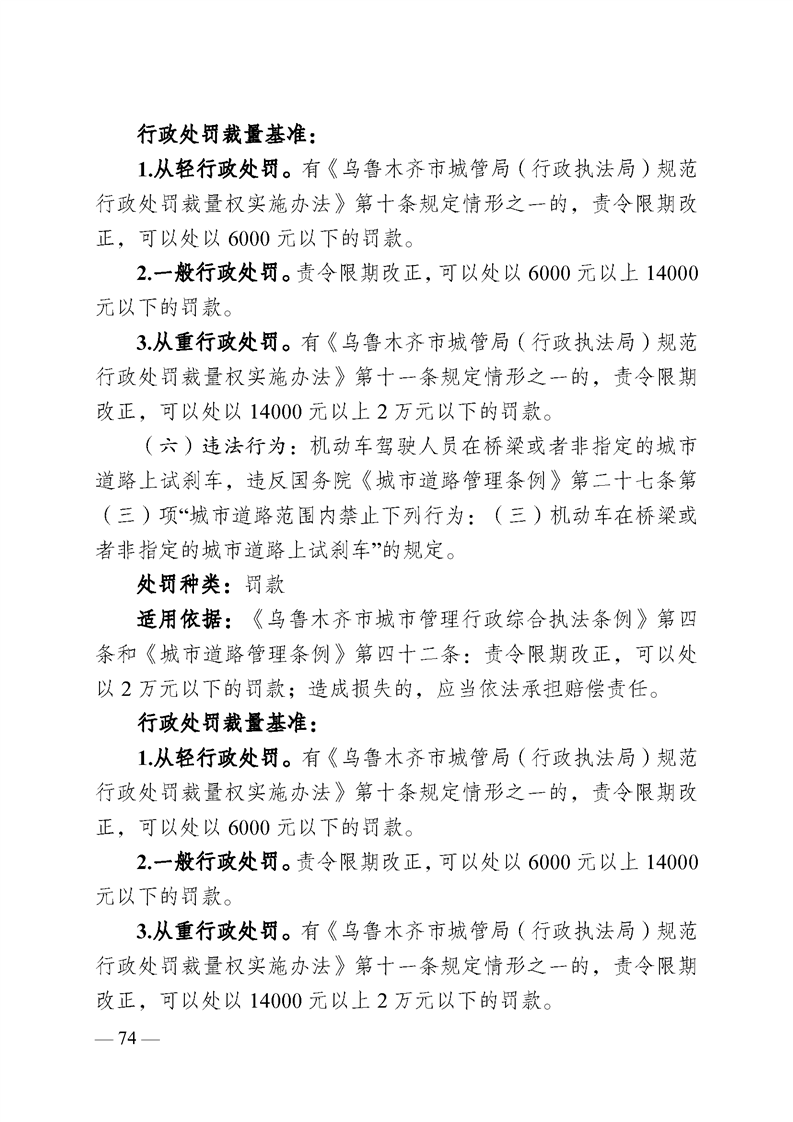 行政处罚裁量基准：

1.从轻行政处罚。有《乌鲁木齐市城管局（行政执法局）规范行政处罚裁量权实施办法》第十条规定情形之一的，责令限期改正，可以处以 6000 元以下的罚款。

2.一般行政处罚。责令限期改正，可以处以 6000 元以上 14000 元以下的罚款。

3.从重行政处罚。有《乌鲁木齐市城管局（行政执法局）规范行政处罚裁量权实施办法》第十一条规定情形之一的，责令限期改正，可以处以 14000 元以上 2 万元以下的罚款。

（六）违法行为：机动车驾驶人员在桥梁或者非指定的城市道路上试刹车，违反国务院《城市道路管理条例》第二十七条第（三）项“城市道路范围内禁止下列行为：（三）机动车在桥梁或者非指定的城市道路上试刹车”的规定。

处罚种类：罚款

适用依据：《乌鲁木齐市城市管理行政综合执法条例》第四条和《城市道路管理条例》第四十二条：责令限期改正，可以处以 2 万元以下的罚款；造成损失的，应当依法承担赔偿责任。

行政处罚裁量基准：

1.从轻行政处罚。有《乌鲁木齐市城管局（行政执法局）规范行政处罚裁量权实施办法》第十条规定情形之一的，责令限期改正，可以处以 6000 元以下的罚款。

2.一般行政处罚。责令限期改正，可以处以 6000 元以上 14000 元以下的罚款。

3.从重行政处罚。有《乌鲁木齐市城管局（行政执法局）规范行政处罚裁量权实施办法》第十一条规定情形之一的，责令限期改正，可以处以 14000 元以上 2 万元以下的罚款。

— 74 —